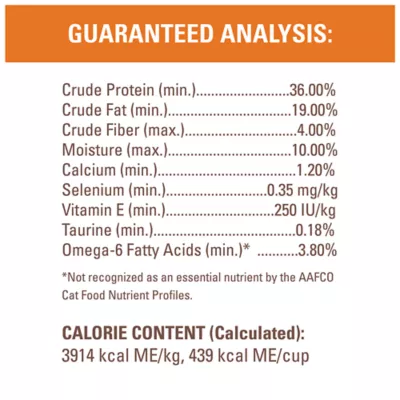 GUARANTEED ANALYSIS:

Crude Protein (min.) 36.00%
Crude Fat (min.) 19.00%
Crude Fiber (max.) 4.00%
Moisture (max.) 10.00%
Calcium (min.) 1.20%
Selenium (min.) 0.35 mg/kg
Vitamin E (min.) 250 IU/kg
Taurine (min.) 0.18%
Omega-6 Fatty Acids (min.)* 3.80%

*Not recognized as an essential nutrient by the AAFCO Cat Food Nutrient Profiles.

CALORIE CONTENT (Calculated):
3914 kcal ME/kg, 439 kcal ME/cup